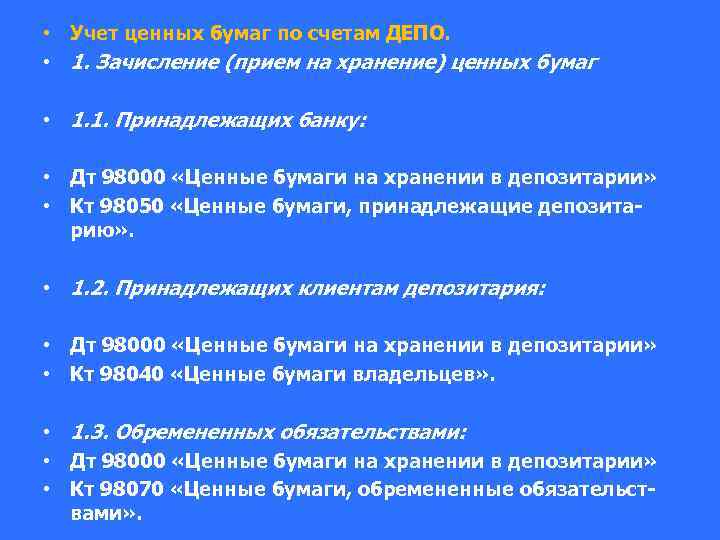 • Учет ценных бумаг по счетам ДЕПО.
• 1. Зачисление (прием на хранение) ценных бумаг

• 1.1. Принадлежащих банку:

• Дт 98000 «Ценные бумаги на хранении в депозитарии»
• Кт 98050 «Ценные бумаги, принадлежащие депозитарию».

• 1.2. Принадлежащих клиентам депозитария:

• Дт 98000 «Ценные бумаги на хранении в депозитарии»
• Кт 98040 «Ценные бумаги владельцев».

• 1.3. Обремененных обязательствами:
• Дт 98000 «Ценные бумаги на хранении в депозитарии»
• Кт 98070 «Ценные бумаги, обремененные обязательствами».